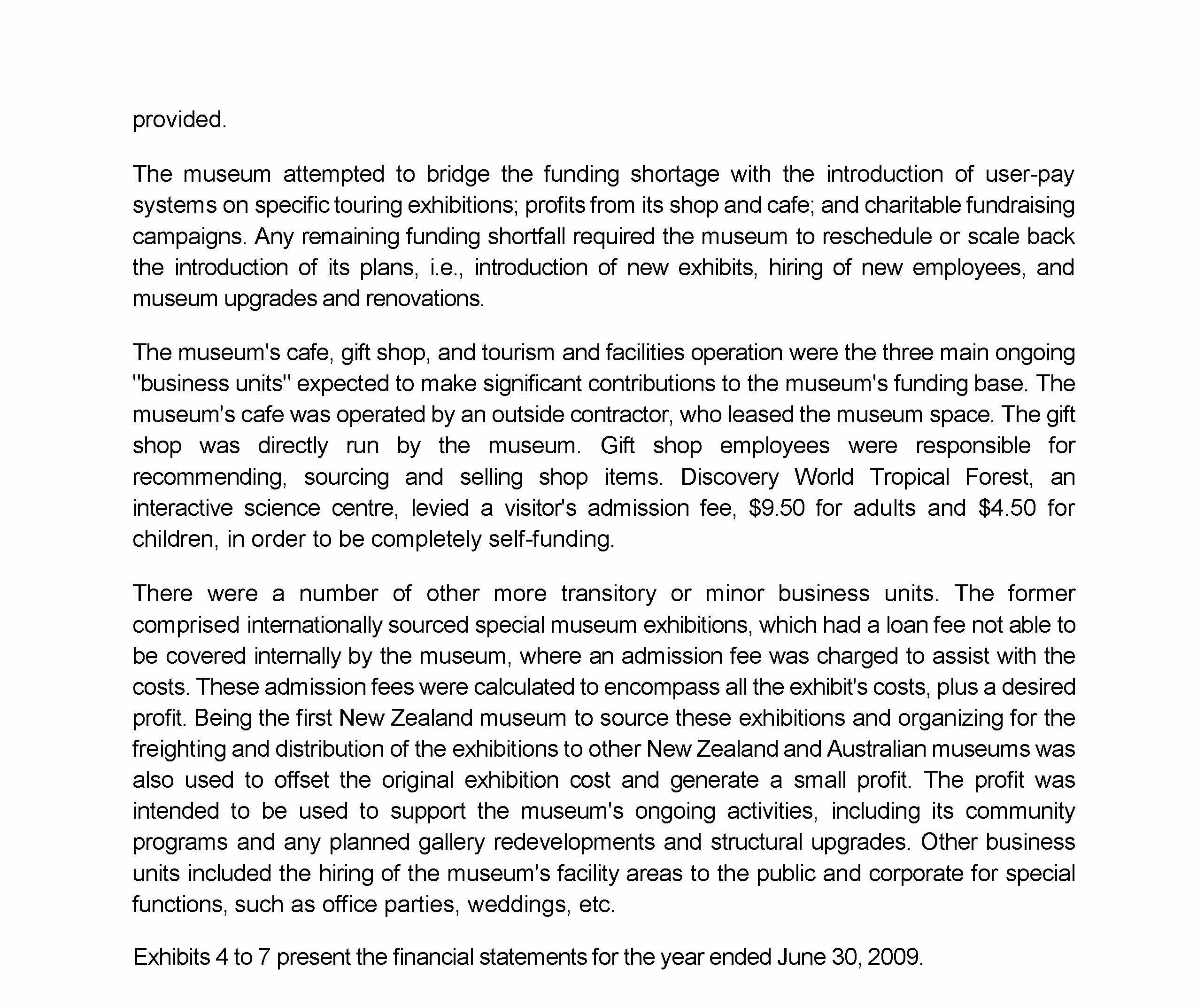 provided.

The museum attempted to bridge the funding shortage with the introduction of user-pay systems on specific touring exhibitions; profits from its shop and cafe; and charitable fundraising campaigns. Any remaining funding shortfall required the museum to reschedule or scale back the introduction of its plans, i.e., introduction of new exhibits, hiring of new employees, and museum upgrades and renovations.

The museum's cafe, gift shop, and tourism and facilities operation were the three main ongoing "business units" expected to make significant contributions to the museum's funding base. The museum's cafe was operated by an outside contractor, who leased the museum space. The gift shop was directly run by the museum. Gift shop employees were responsible for recommending, sourcing and selling shop items. Discovery World Tropical Forest, an interactive science centre, levied a visitor's admission fee, \$9.50 for adults and \$4.50 for children, in order to be completely self-funding.

There were a number of other more transitory or minor business units. The former comprised internationally sourced special museum exhibitions, which had a loan fee not able to be covered internally by the museum, where an admission fee was charged to assist with the costs. These admission fees were calculated to encompass all the exhibit's costs, plus a desired profit. Being the first New Zealand museum to source these exhibitions and organizing for the freighting and distribution of the exhibitions to other New Zealand and Australian museums was also used to offset the original exhibition cost and generate a small profit. The profit was intended to be used to support the museum's ongoing activities, including its community programs and any planned gallery redevelopments and structural upgrades. Other business units included the hiring of the museum's facility areas to the public and corporate for special functions, such as office parties, weddings, etc.

Exhibits 4 to 7 present the financial statements for the year ended June 30, 2009.